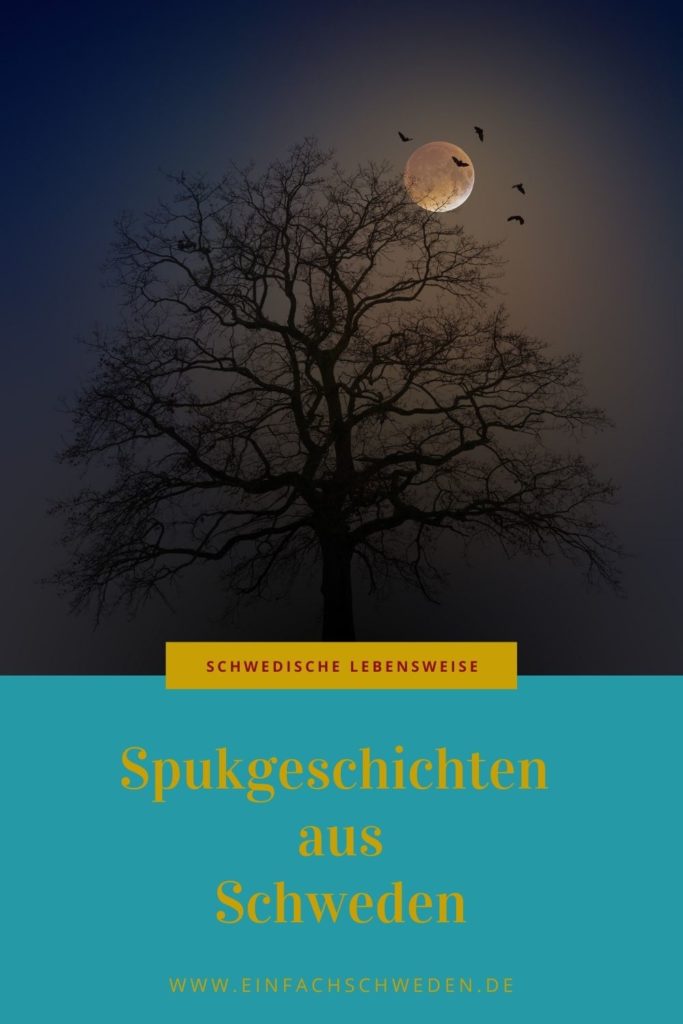 SCHWEDISCHE LEBENSWEISE

Spukgeschichten aus Schweden

WWW.EINFACHSCHWEDEN.DE